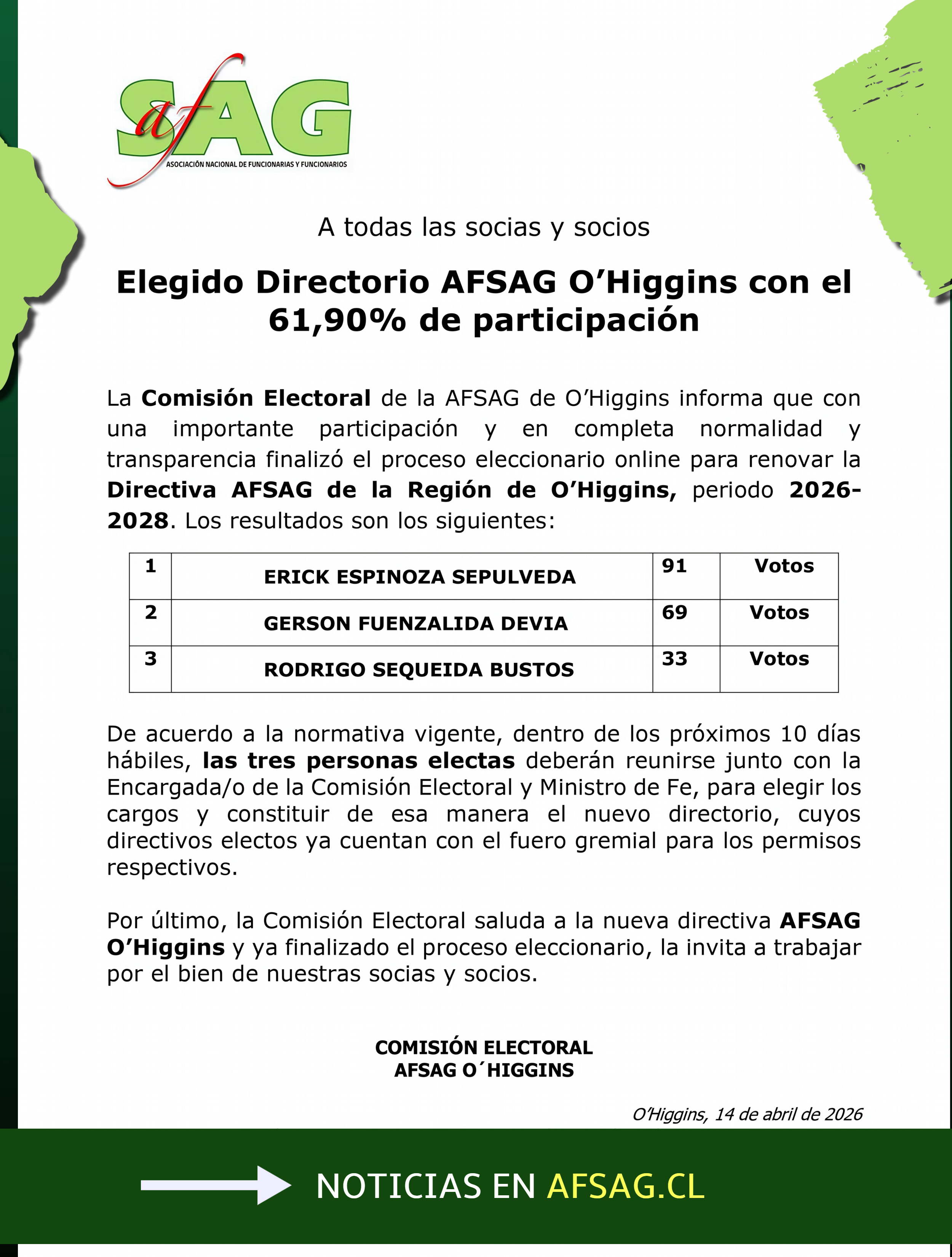 afSAG
ASOCIACIÓN NACIONAL DE FUNCIONARIAS Y FUNCIONARIOS

A todas las socias y socios

Elegido Directorio AFSAG O’Higgins con el 61,90% de participación

La Comisión Electoral de la AFSAG de O’Higgins informa que con una importante participación y en completa normalidad y transparencia finalizó el proceso eleccionario online para renovar la Directiva AFSAG de la Región de O’Higgins, periodo 2026-2028. Los resultados son los siguientes:

| 1 | ERICK ESPINOZA SEPULVEDA | 91 | Votos |
|---|---|---|---|
| 2 | GERSON FUENZALIDA DEVIA | 69 | Votos |
| 3 | RODRIGO SEQUEIDA BUSTOS | 33 | Votos |

De acuerdo a la normativa vigente, dentro de los próximos 10 días hábiles, las tres personas electas deberán reunirse junto con la Encargada/o de la Comisión Electoral y Ministro de Fe, para elegir los cargos y constituir de esa manera el nuevo directorio, cuyos directivos electos ya cuentan con el fuero gremial para los permisos respectivos.

Por último, la Comisión Electoral saluda a la nueva directiva AFSAG O’Higgins y ya finalizado el proceso eleccionario, la invita a trabajar por el bien de nuestras socias y socios.

COMISIÓN ELECTORAL
AFSAG O´HIGGINS

O’Higgins, 14 de abril de 2026

NOTICIAS EN AFSAG.CL